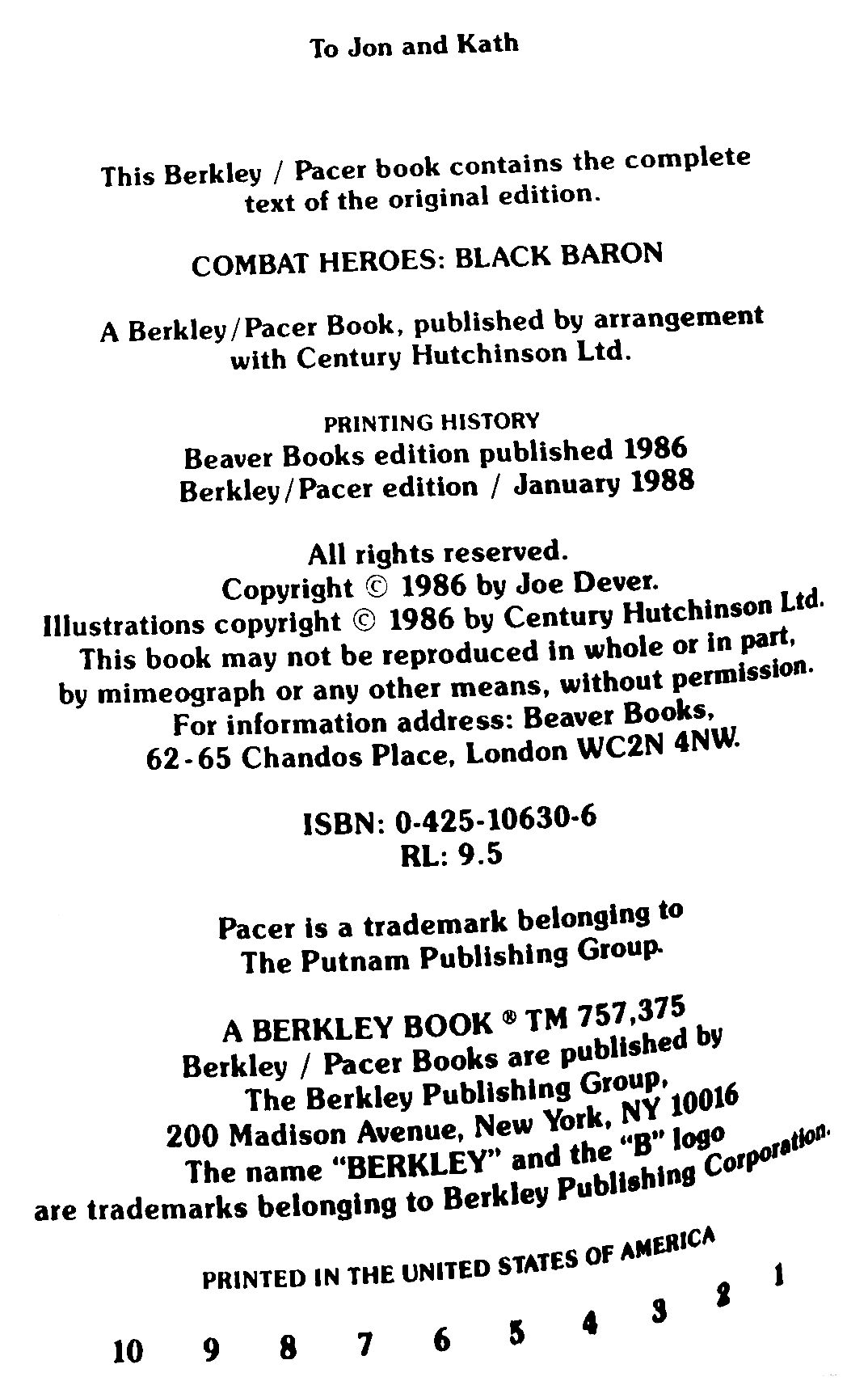 To Jon and Kath

This Berkley / Pacer book contains the complete text of the original edition.

COMBAT HEROES: BLACK BARON

A Berkley/Pacer Book, published by arrangement with Century Hutchinson Ltd.

PRINTING HISTORY
Beaver Books edition published 1986
Berkley/Pacer edition / January 1988

All rights reserved.
Copyright © 1986 by Joe Dever.
Illustrations copyright © 1986 by Century Hutchinson Ltd.
This book may not be reproduced in whole or in part, by mimeograph or any other means, without permission.
For information address: Beaver Books, 62-65 Chandos Place, London WC2N 4NW.

ISBN: 0-425-10630-6
RL: 9.5

Pacer is a trademark belonging to The Putnam Publishing Group.

A BERKLEY BOOK ® TM 757,375
Berkley / Pacer Books are published by The Berkley Publishing Group, 200 Madison Avenue, New York, NY 10016
The name "BERKLEY" and the "B" logo are trademarks belonging to Berkley Publishing Corporation.

PRINTED IN THE UNITED STATES OF AMERICA

10 9 8 7 6 5 4 3 2 1